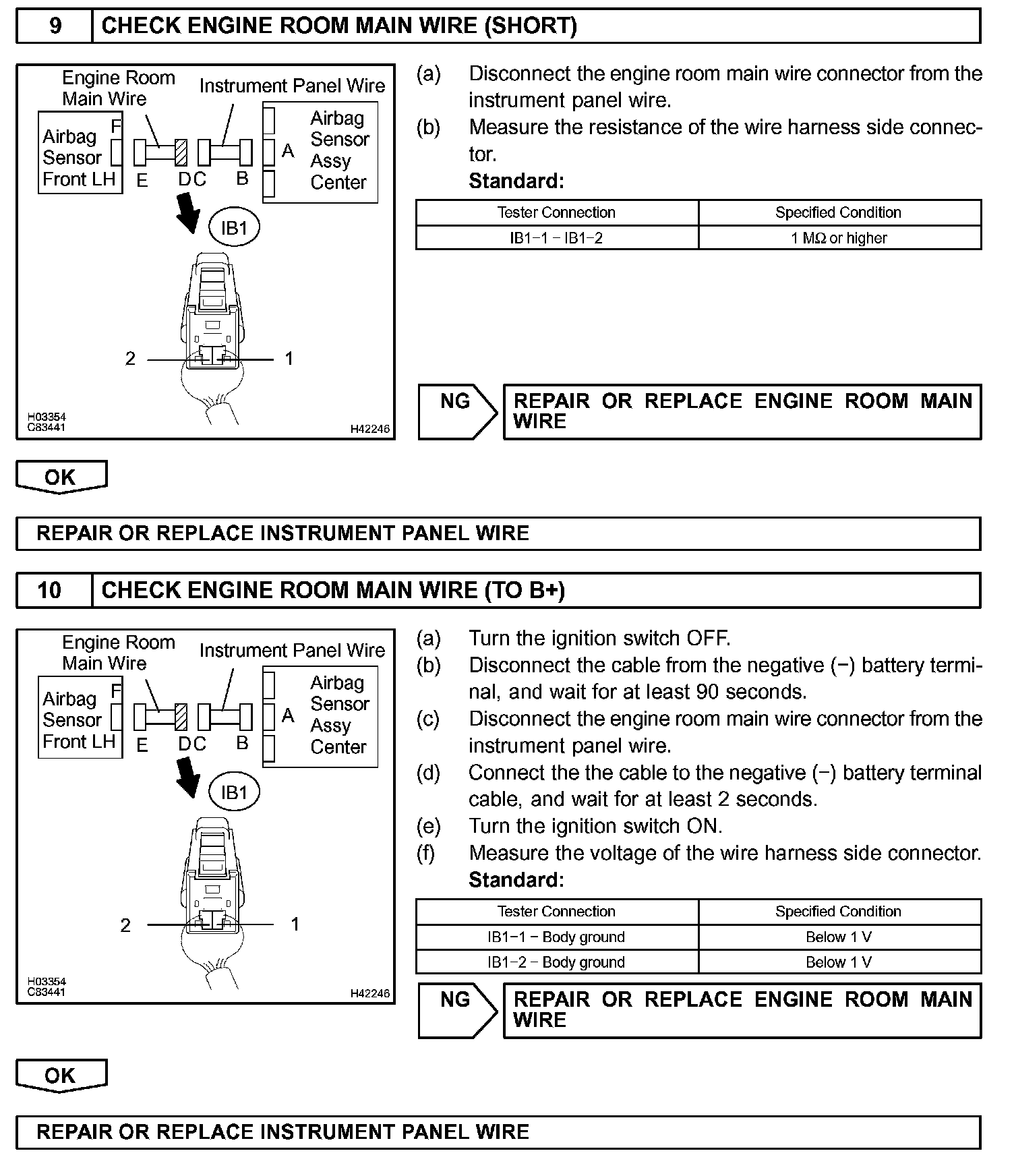 9 CHECK ENGINE ROOM MAIN WIRE (SHORT)

Engine Room Main Wire
Instrument Panel Wire
Airbag Sensor Front LH
F
E
D C
B
A
Airbag Sensor Assy Center
IB1
2
1
H03354
C83441
H42246

(a) Disconnect the engine room main wire connector from the instrument panel wire.
(b) Measure the resistance of the wire harness side connector.
Standard:

| Tester Connection | Specified Condition |
|---|---|
| IB1−1 − IB1−2 | 1 MΩ or higher |

NG
REPAIR OR REPLACE ENGINE ROOM MAIN WIRE

OK

REPAIR OR REPLACE INSTRUMENT PANEL WIRE

10 CHECK ENGINE ROOM MAIN WIRE (TO B+)

Engine Room Main Wire
Instrument Panel Wire
Airbag Sensor Front LH
F
E
D C
B
A
Airbag Sensor Assy Center
IB1
2
1
H03354
C83441
H42246

(a) Turn the ignition switch OFF.
(b) Disconnect the cable from the negative (−) battery terminal, and wait for at least 90 seconds.
(c) Disconnect the engine room main wire connector from the instrument panel wire.
(d) Connect the the cable to the negative (−) battery terminal cable, and wait for at least 2 seconds.
(e) Turn the ignition switch ON.
(f) Measure the voltage of the wire harness side connector.
Standard:

| Tester Connection | Specified Condition |
|---|---|
| IB1−1 − Body ground | Below 1 V |
| IB1−2 − Body ground | Below 1 V |

NG
REPAIR OR REPLACE ENGINE ROOM MAIN WIRE

OK

REPAIR OR REPLACE INSTRUMENT PANEL WIRE